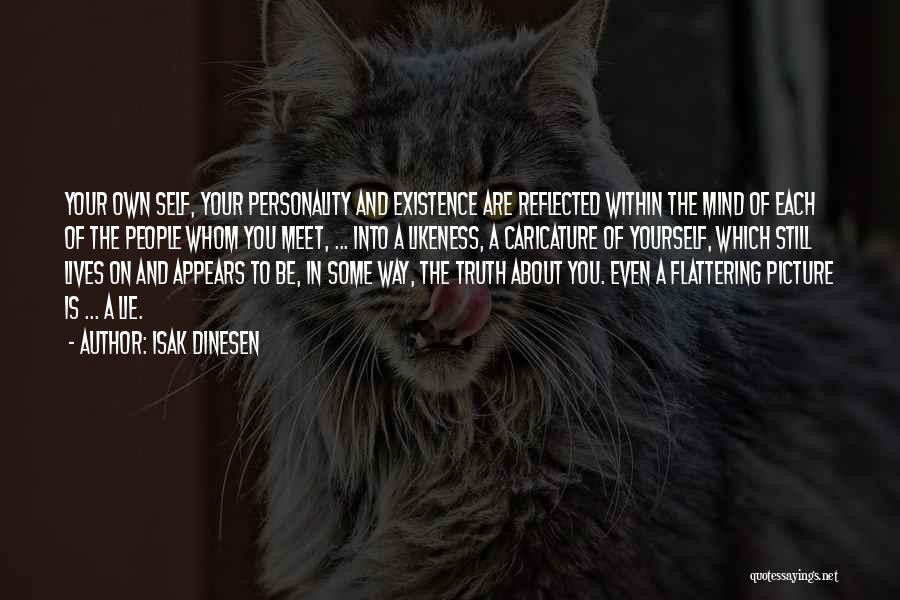 YOUR OWN SELF, YOUR PERSONALITY AND EXISTENCE ARE REFLECTED WITHIN THE MIND OF EACH OF THE PEOPLE WHOM YOU MEET, ... INTO A LIKENESS, A CARICATURE OF YOURSELF, WHICH STILL LIVES ON AND APPEARS TO BE, IN SOME WAY, THE TRUTH ABOUT YOU. EVEN A FLATTERING PICTURE IS ... A LIE.

- AUTHOR: ISAK DINESEN

quotessayings.net